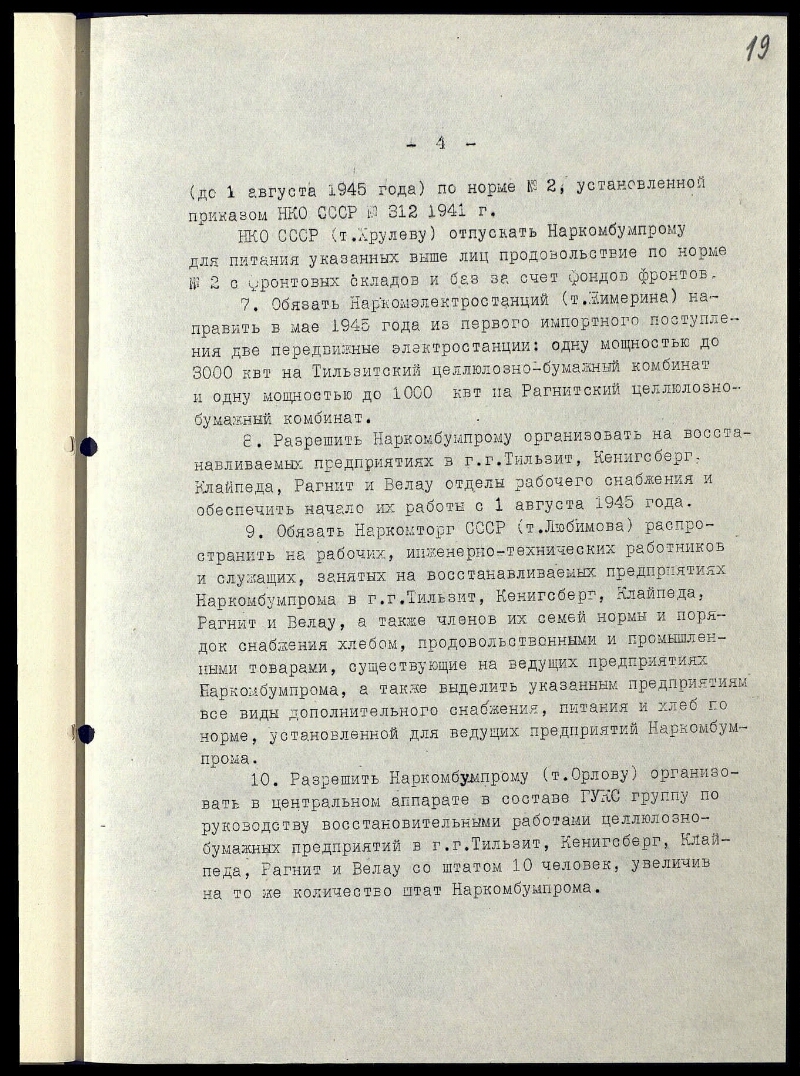 19

- 4 -

(до 1 августа 1945 года) по норме № 2, установленной приказом НКО СССР № 312 1941 г.

НКО СССР (т.Хрулеву) отпускать Наркомбумпрому для питания указанных выше лиц продовольствие по норме № 2 с фронтовых складов и баз за счет фондов фронтов.

7. Обязать Наркомэлектростанций (т.Жимерина) направить в мае 1945 года из первого импортного поступления две передвижные электростанции: одну мощностью до 3000 квт на Тильзитский целлюлозно-бумажный комбинат и одну мощностью до 1000 квт на Рагнитский целлюлозно-бумажный комбинат.

8. Разрешить Наркомбумпрому организовать на восстанавливаемых предприятиях в г.г.Тильзит, Кенигсберг, Клайпеда, Рагнит и Велау отделы рабочего снабжения и обеспечить начало их работы с 1 августа 1945 года.

9. Обязать Наркомторг СССР (т.Любимова) распространить на рабочих, инженерно-технических работников и служащих, занятых на восстанавливаемых предприятиях Наркомбумпрома в г.г.Тильзит, Кенигсберг, Клайпеда, Рагнит и Велау, а также членов их семей нормы и порядок снабжения хлебом, продовольственными и промышленными товарами, существующие на ведущих предприятиях Наркомбумпрома, а также выделить указанным предприятиям все виды дополнительного снабжения, питания и хлеб по норме, установленной для ведущих предприятий Наркомбумпрома.

10. Разрешить Наркомбумпрому (т.Орлову) организовать в центральном аппарате в составе ГУКС группу по руководству восстановительными работами целлюлозно-бумажных предприятий в г.г.Тильзит, Кенигсберг, Клайпеда, Рагнит и Велау со штатом 10 человек, увеличив на то же количество штат Наркомбумпрома.